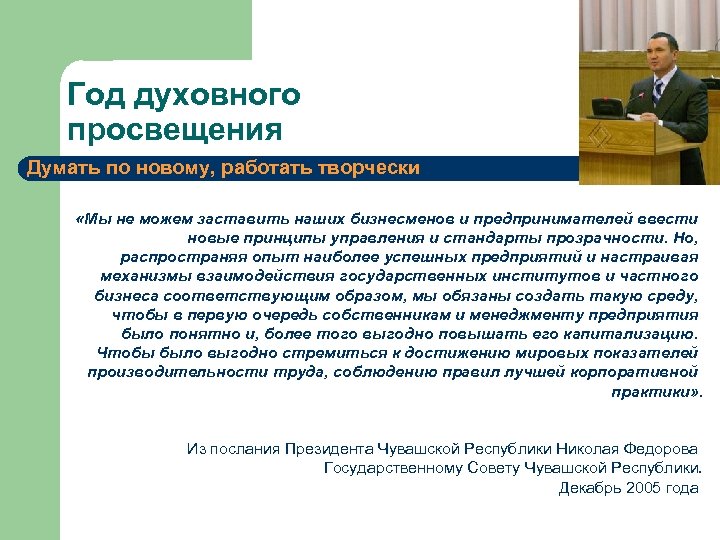 Год духовного просвещения

Думать по новому, работать творчески

«Мы не можем заставить наших бизнесменов и предпринимателей ввести новые принципы управления и стандарты прозрачности. Но, распространяя опыт наиболее успешных предприятий и настраивая механизмы взаимодействия государственных институтов и частного бизнеса соответствующим образом, мы обязаны создать такую среду, чтобы в первую очередь собственникам и менеджменту предприятия было понятно и, более того выгодно повышать его капитализацию. Чтобы было выгодно стремиться к достижению мировых показателей производительности труда, соблюдению правил лучшей корпоративной практики».

Из послания Президента Чувашской Республики Николая Федорова Государственному Совету Чувашской Республики. Декабрь 2005 года